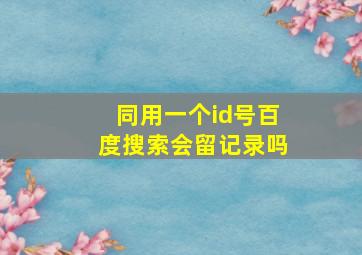 同用一个id号百度搜索会留记录吗